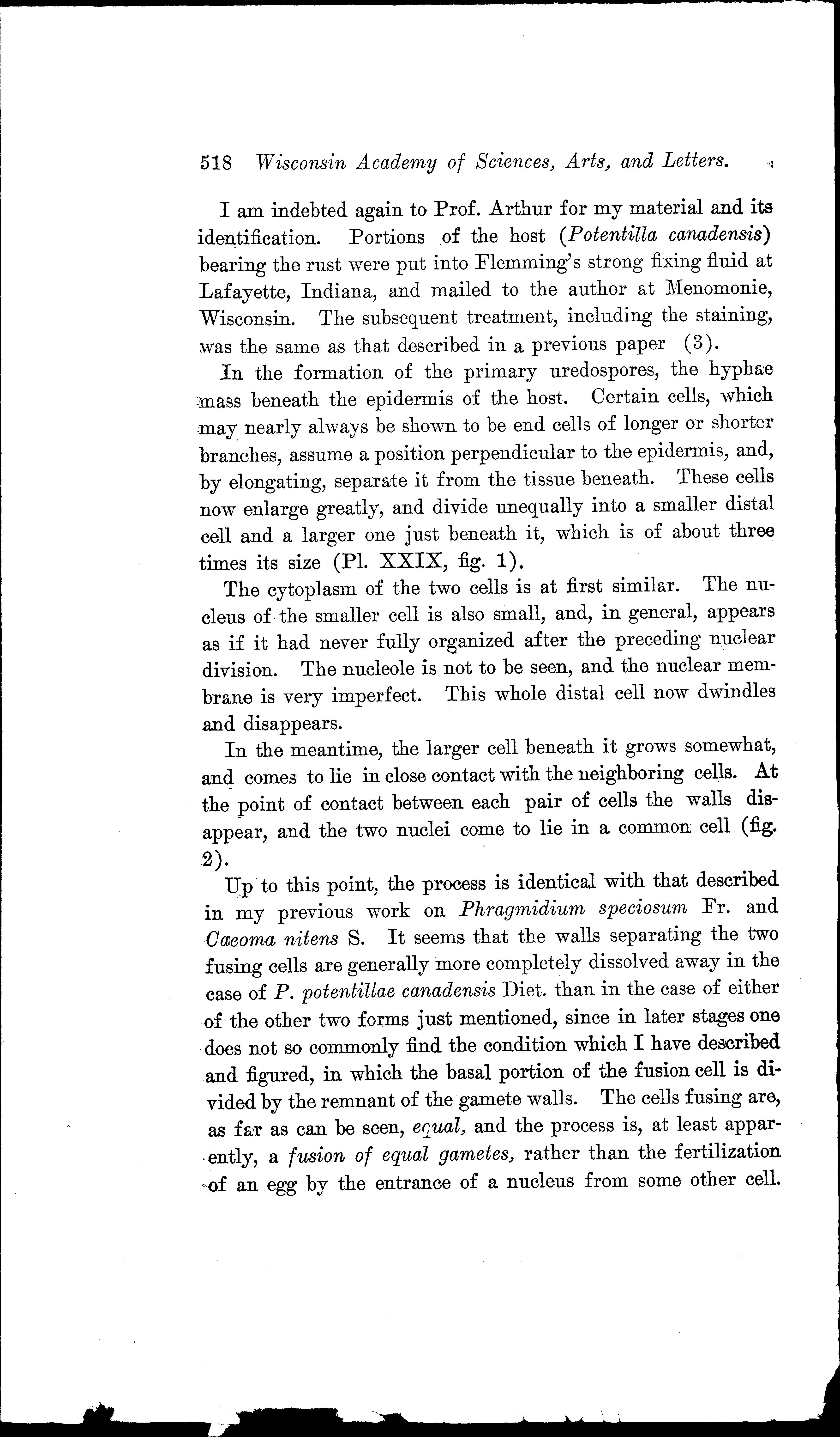 518 Wisconsin Academy of Sciences, Arts, and Letters.

I am indebted again to Prof. Arthur for my material and its identification. Portions of the host (Potentilla canadensis) bearing the rust were put into Flemming's strong fixing fluid at Lafayette, Indiana, and mailed to the author at Menomonie, Wisconsin. The subsequent treatment, including the staining, was the same as that described in a previous paper (3).

In the formation of the primary uredospores, the hyphae mass beneath the epidermis of the host. Certain cells, which may nearly always be shown to be end cells of longer or shorter branches, assume a position perpendicular to the epidermis, and, by elongating, separate it from the tissue beneath. These cells now enlarge greatly, and divide unequally into a smaller distal cell and a larger one just beneath it, which is of about three times its size (Pl. XXIX, fig. 1).

The cytoplasm of the two cells is at first similar. The nucleus of the smaller cell is also small, and, in general, appears as if it had never fully organized after the preceding nuclear division. The nucleole is not to be seen, and the nuclear membrane is very imperfect. This whole distal cell now dwindles and disappears.

In the meantime, the larger cell beneath it grows somewhat, and comes to lie in close contact with the neighboring cells. At the point of contact between each pair of cells the walls disappear, and the two nuclei come to lie in a common cell (fig. 2).

Up to this point, the process is identical with that described in my previous work on Phragmidium speciosum Fr. and Caeoma nitens S. It seems that the walls separating the two fusing cells are generally more completely dissolved away in the case of P. potentillae canadensis Diet. than in the case of either of the other two forms just mentioned, since in later stages one does not so commonly find the condition which I have described and figured, in which the basal portion of the fusion cell is divided by the remnant of the gamete walls. The cells fusing are, as far as can be seen, equal, and the process is, at least apparently, a fusion of equal gametes, rather than the fertilization of an egg by the entrance of a nucleus from some other cell.